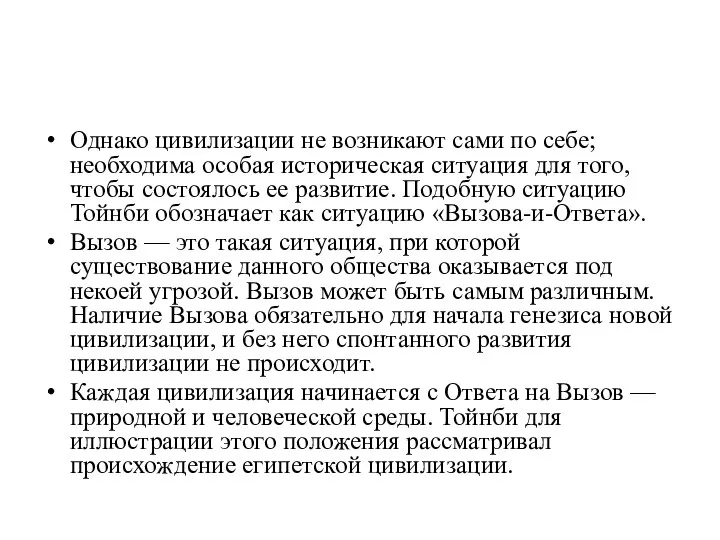 • Однако цивилизации не возникают сами по себе; необходима особая историческая ситуация для того, чтобы состоялось ее развитие. Подобную ситуацию Тойнби обозначает как ситуацию «Вызова-и-Ответа».

• Вызов — это такая ситуация, при которой существование данного общества оказывается под некоей угрозой. Вызов может быть самым различным. Наличие Вызова обязательно для начала генезиса новой цивилизации, и без него спонтанного развития цивилизации не происходит.

• Каждая цивилизация начинается с Ответа на Вызов — природной и человеческой среды. Тойнби для иллюстрации этого положения рассматривал происхождение египетской цивилизации.